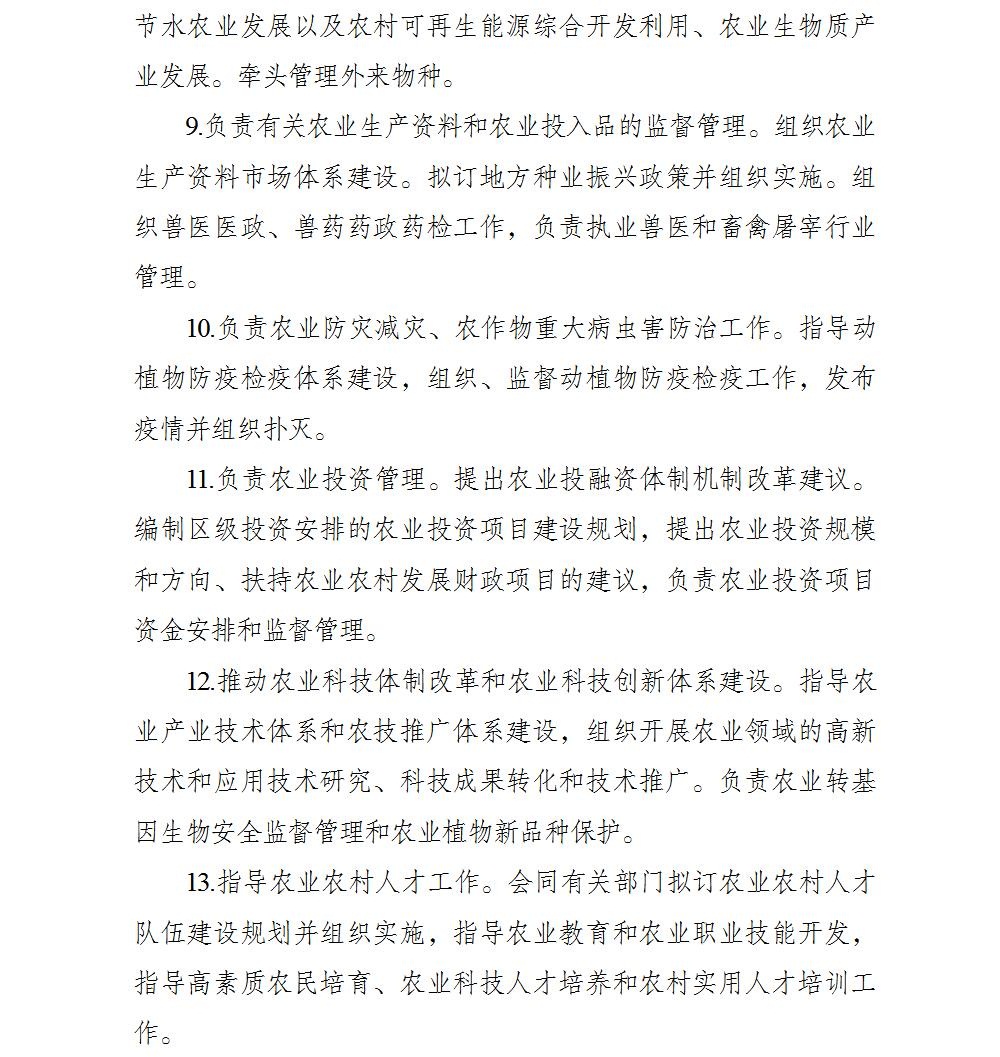 节水农业发展以及农村可再生能源综合开发利用、农业生物质产业发展。牵头管理外来物种。

9.负责有关农业生产资料和农业投入品的监督管理。组织农业生产资料市场体系建设。拟订地方种业振兴政策并组织实施。组织兽医医政、兽药药政药检工作，负责执业兽医和畜禽屠宰行业管理。

10.负责农业防灾减灾、农作物重大病虫害防治工作。指导动植物防疫检疫体系建设，组织、监督动植物防疫检疫工作，发布疫情并组织扑灭。

11.负责农业投资管理。提出农业投融资体制机制改革建议。编制区级投资安排的农业投资项目建设规划，提出农业投资规模和方向、扶持农业农村发展财政项目的建议，负责农业投资项目资金安排和监督管理。

12.推动农业科技体制改革和农业科技创新体系建设。指导农业产业技术体系和农技推广体系建设，组织开展农业领域的高新技术和应用技术研究、科技成果转化和技术推广。负责农业转基因生物安全监督管理和农业植物新品种保护。

13.指导农业农村人才工作。会同有关部门拟订农业农村人才队伍建设规划并组织实施，指导农业教育和农业职业技能开发，指导高素质农民培育、农业科技人才培养和农村实用人才培训工作。